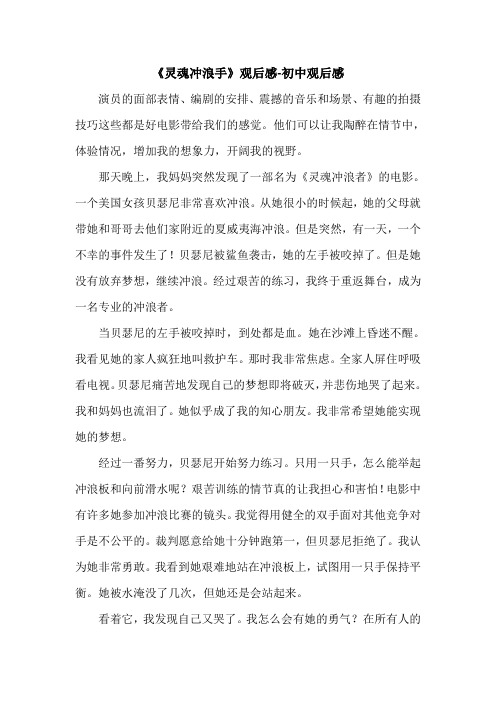 《灵魂冲浪手》观后感-初中观后感

演员的面部表情、编剧的安排、震撼的音乐和场景、有趣的拍摄技巧这些都是好电影带给我们的感觉。他们可以让我陶醉在情节中，体验情况，增加我的想象力，开阔我的视野。

那天晚上，我妈妈突然发现了一部名为《灵魂冲浪者》的电影。一个美国女孩贝瑟尼非常喜欢冲浪。从她很小的时候起，她的父母就带她和哥哥去他们家附近的夏威夷海冲浪。但是突然，有一天，一个不幸的事件发生了！贝瑟尼被鲨鱼袭击，她的左手被咬掉了。但是她没有放弃梦想，继续冲浪。经过艰苦的练习，我终于重返舞台，成为一名专业的冲浪者。

当贝瑟尼的左手被咬掉时，到处都是血。她在沙滩上昏迷不醒。我看见她的家人疯狂地叫救护车。那时我非常焦虑。全家人屏住呼吸看电视。贝瑟尼痛苦地发现自己的梦想即将破灭，并悲伤地哭了起来。我和妈妈也流泪了。她似乎成了我的知心朋友。我非常希望她能实现她的梦想。

经过一番努力，贝瑟尼开始努力练习。只用一只手，怎么能举起冲浪板和向前滑水呢？艰苦训练的情节真的让我担心和害怕！电影中有许多她参加冲浪比赛的镜头。我觉得用健全的双手面对其他竞争对手是不公平的。裁判愿意给她十分钟跑第一，但贝瑟尼拒绝了。我认为她非常勇敢。我看到她艰难地站在冲浪板上，试图用一只手保持平衡。她被水淹没了几次，但她还是会站起来。

看着它，我发现自己又哭了。我怎么会有她的勇气？在所有人的